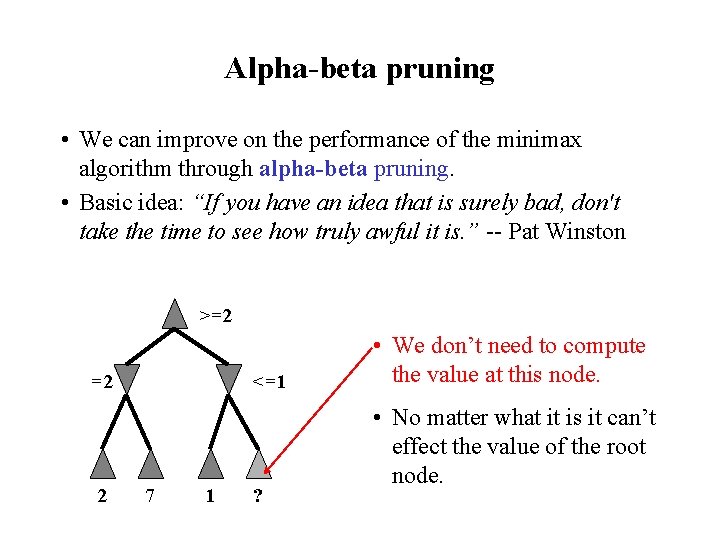 Alpha-beta pruning

• We can improve on the performance of the minimax algorithm through alpha-beta pruning.

• Basic idea: "If you have an idea that is surely bad, don't take the time to see how truly awful it is." -- Pat Winston

>=2

=2

<=1

2 7 1 ?

• We don't need to compute the value at this node.

• No matter what it is it can't effect the value of the root node.